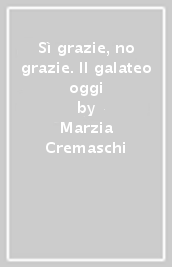 Sì grazie, no grazie. Il galateo oggi
by
Marzia Cremaschi